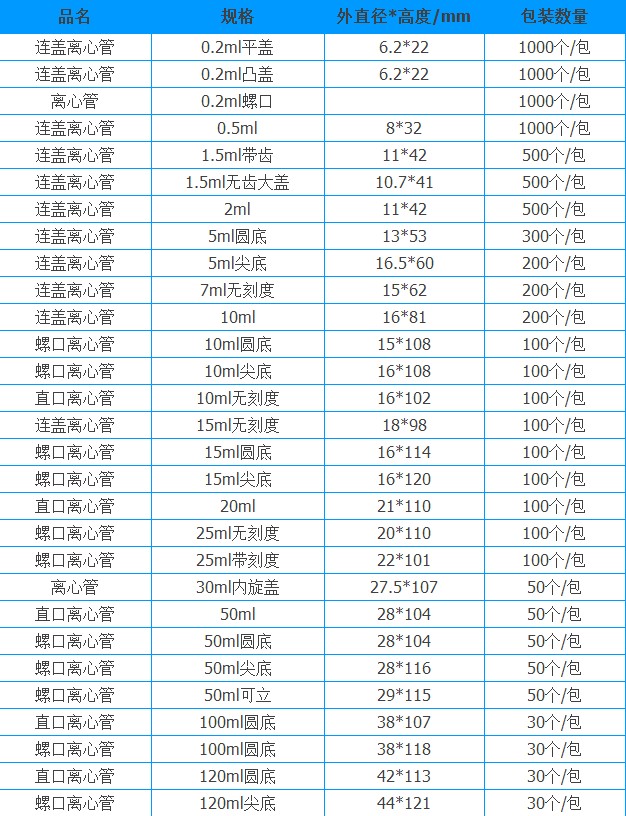 | 品名 | 规格 | 外直径*高度/mm | 包装数量 |
|---|---|---|---|
| 连盖离心管 | 0.2ml平盖 | 6.2*22 | 1000个/包 |
| 连盖离心管 | 0.2ml凸盖 | 6.2*22 | 1000个/包 |
| 离心管 | 0.2ml螺口 |  | 1000个/包 |
| 连盖离心管 | 0.5ml | 8*32 | 1000个/包 |
| 连盖离心管 | 1.5ml带齿 | 11*42 | 500个/包 |
| 连盖离心管 | 1.5ml无齿大盖 | 10.7*41 | 500个/包 |
| 连盖离心管 | 2ml | 11*42 | 500个/包 |
| 连盖离心管 | 5ml圆底 | 13*53 | 300个/包 |
| 连盖离心管 | 5ml尖底 | 16.5*60 | 200个/包 |
| 连盖离心管 | 7ml无刻度 | 15*62 | 200个/包 |
| 连盖离心管 | 10ml | 16*81 | 200个/包 |
| 螺口离心管 | 10ml圆底 | 15*108 | 100个/包 |
| 螺口离心管 | 10ml尖底 | 16*108 | 100个/包 |
| 直口离心管 | 10ml无刻度 | 16*102 | 100个/包 |
| 连盖离心管 | 15ml无刻度 | 18*98 | 100个/包 |
| 螺口离心管 | 15ml圆底 | 16*114 | 100个/包 |
| 螺口离心管 | 15ml尖底 | 16*120 | 100个/包 |
| 直口离心管 | 20ml | 21*110 | 100个/包 |
| 螺口离心管 | 25ml无刻度 | 20*110 | 100个/包 |
| 螺口离心管 | 25ml带刻度 | 22*101 | 100个/包 |
| 离心管 | 30ml内旋盖 | 27.5*107 | 50个/包 |
| 直口离心管 | 50ml | 28*104 | 50个/包 |
| 螺口离心管 | 50ml圆底 | 28*104 | 50个/包 |
| 螺口离心管 | 50ml尖底 | 28*116 | 50个/包 |
| 螺口离心管 | 50ml可立 | 29*115 | 50个/包 |
| 直口离心管 | 100ml圆底 | 38*107 | 30个/包 |
| 螺口离心管 | 100ml圆底 | 38*118 | 30个/包 |
| 直口离心管 | 120ml圆底 | 42*113 | 30个/包 |
| 螺口离心管 | 120ml尖底 | 44*121 | 30个/包 |